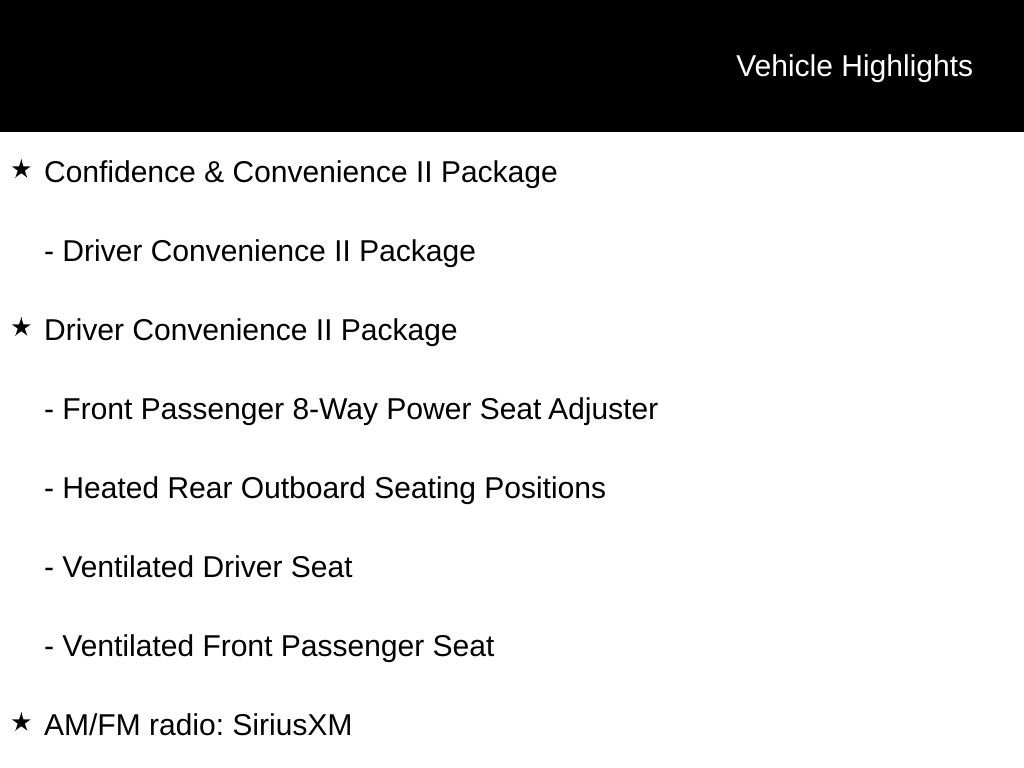 Vehicle Highlights

★ Confidence & Convenience II Package

- Driver Convenience II Package

★ Driver Convenience II Package

- Front Passenger 8-Way Power Seat Adjuster

- Heated Rear Outboard Seating Positions

- Ventilated Driver Seat

- Ventilated Front Passenger Seat

★ AM/FM radio: SiriusXM